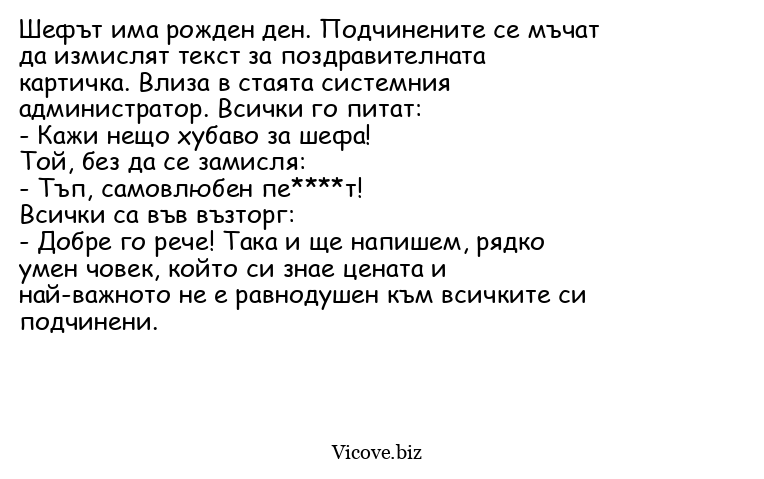 Шефът има рожден ден. Подчинените се мъчат да измислят текст за поздравителната картичка. Влиза в стаята системния администратор. Всички го питат:
- Кажи нещо хубаво за шефа!
Той, без да се замисля:
- Тъп, самовлюбен пе****т!
Всички са във възторг:
- Добре го рече! Така и ще напишем, рядко умен човек, който си знае цената и най-важното не е равнодушен към всичките си подчинени.

Vicove.biz